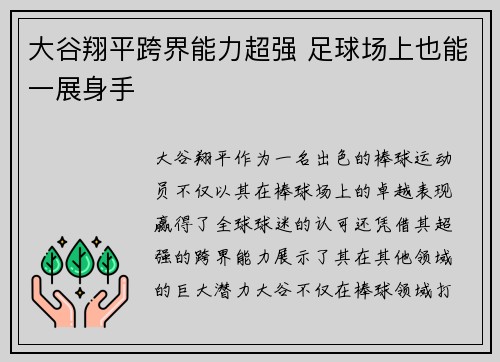 大谷翔平跨界能力超强 足球场上也能一展身手

大谷翔平作为一名出色的棒球运动员不仅以其在棒球场上的卓越表现赢得了全球球迷的认可还凭借其超强的跨界能力展示了其在其他领域的巨大潜力大谷不仅在棒球领域打